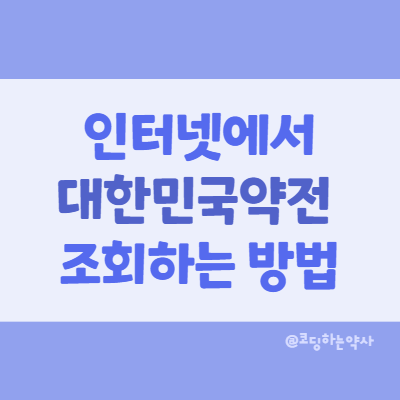 인터넷에서
대한민국약전
조회하는 방법

@코딩하는약사